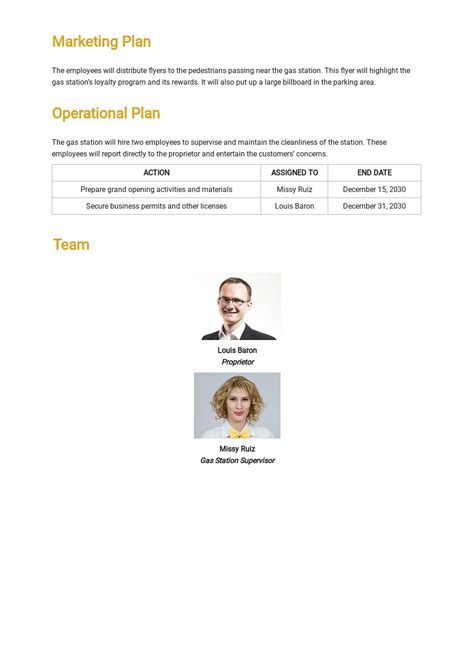 Marketing Plan

The employees will distribute flyers to the pedestrians passing near the gas station. This flyer will highlight the gas station's loyalty program and its rewards. It will also put up a large billboard in the parking area.

Operational Plan

The gas station will hire two employees to supervise and maintain the cleanliness of the station. These employees will report directly to the proprietor and entertain the customers' concerns.

| ACTION | ASSIGNED TO | END DATE |
|---|---|---|
| Prepare grand opening activities and materials | Missy Ruiz | December 15, 2030 |
| Secure business permits and other licenses | Louis Baron | December 31, 2030 |

Team

Louis Baron
Proprietor

Missy Ruiz
Gas Station Supervisor